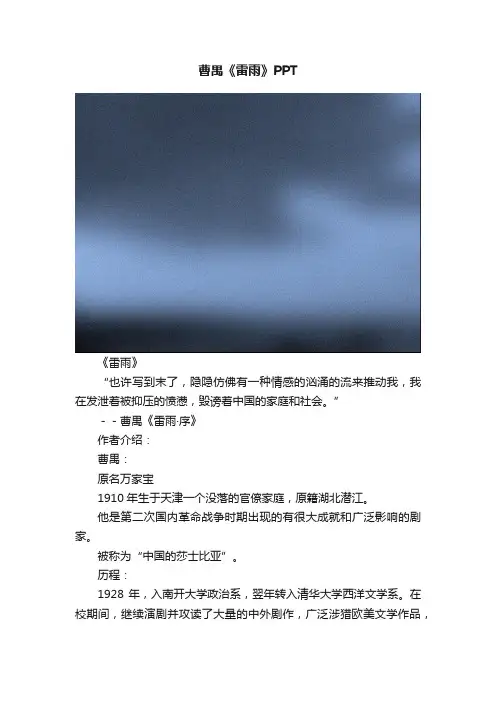 曹禺《雷雨》PPT

《雷雨》

“也许写到末了，隐隐仿佛有一种情感的汹涌的流来推动我，我在发泄着被抑压的愤懑，毁谤着中国的家庭和社会。”

－－曹禺《雷雨·序》

作者介绍：

曹禺：

原名万家宝

1910 年生于天津一个没落的官僚家庭，原籍湖北潜江。

他是第二次国内革命战争时期出现的有很大成就和广泛影响的剧家。

被称为“中国的莎士比亚”。

历程：

1928 年，入南开大学政治系，翌年转入清华大学西洋文学系。在校期间，继续演剧并攻读了大量的中外剧作，广泛涉猎欧美文学作品，